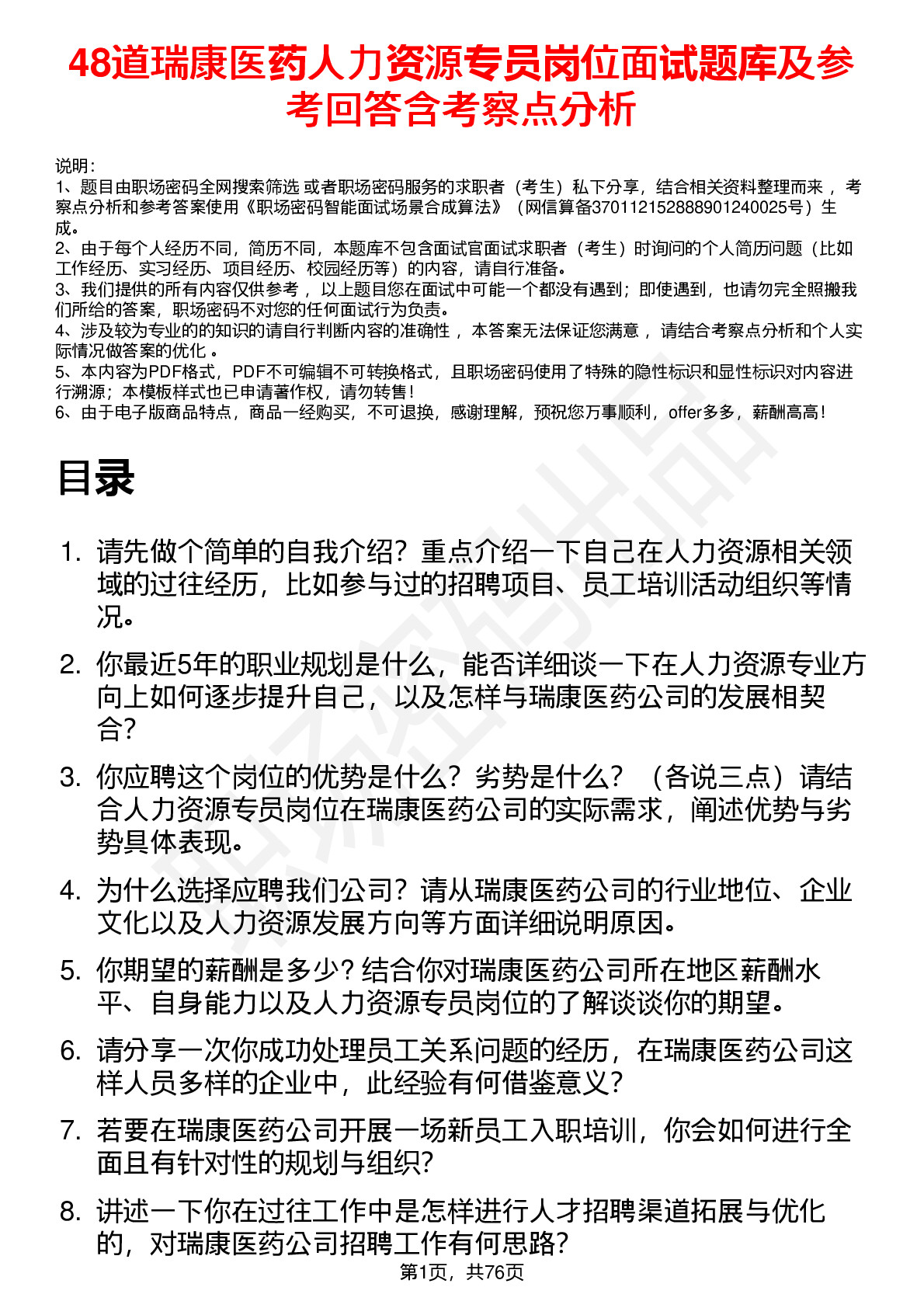 48道瑞康医药人力资源专员岗位面试题库及参考回答含考察点分析

说明：
1、题目由职场密码全网搜索筛选 或者职场密码服务的求职者（考生）私下分享，结合相关资料整理而来 ，考察点分析和参考答案使用《职场密码智能面试场景合成算法》（网信算备370112152888901240025号）生成。
2、由于每个人经历不同，简历不同，本题库不包含面试官面试求职者（考生）时询问的个人简历问题（比如工作经历、实习经历、项目经历、校园经历等）的内容，请自行准备。
3、我们提供的所有内容仅供参考 ，以上题目您在面试中可能一个都没有遇到；即使遇到，也请勿完全照搬我们所给的答案，职场密码不对您的任何面试行为负责。
4、涉及较为专业的的知识的请自行判断内容的准确性 ，本答案无法保证您满意 ，请结合考察点分析和个人实际情况做答案的优化 。
5、本内容为PDF格式，PDF不可编辑不可转换格式，且职场密码使用了特殊的隐性标识和显性标识对内容进行溯源；本模板样式也已申请著作权，请勿转售！
6、由于电子版商品特点，商品一经购买，不可退换，感谢理解，预祝您万事顺利，offer多多，薪酬高高！

目录

1. 请先做个简单的自我介绍？重点介绍一下自己在人力资源相关领域的过往经历，比如参与过的招聘项目、员工培训活动组织等情况。
2. 你最近5年的职业规划是什么，能否详细谈一下在人力资源专业方向上如何逐步提升自己，以及怎样与瑞康医药公司的发展相契合？
3. 你应聘这个岗位的优势是什么？劣势是什么？（各说三点）请结合人力资源专员岗位在瑞康医药公司的实际需求，阐述优势与劣势具体表现。
4. 为什么选择应聘我们公司？请从瑞康医药公司的行业地位、企业文化以及人力资源发展方向等方面详细说明原因。
5. 你期望的薪酬是多少？结合你对瑞康医药公司所在地区薪酬水平、自身能力以及人力资源专员岗位的了解谈谈你的期望。
6. 请分享一次你成功处理员工关系问题的经历，在瑞康医药公司这样人员多样的企业中，此经验有何借鉴意义？
7. 若要在瑞康医药公司开展一场新员工入职培训，你会如何进行全面且有针对性的规划与组织？
8. 讲述一下你在过往工作中是怎样进行人才招聘渠道拓展与优化的，对瑞康医药公司招聘工作有何思路？

第1页，共76页